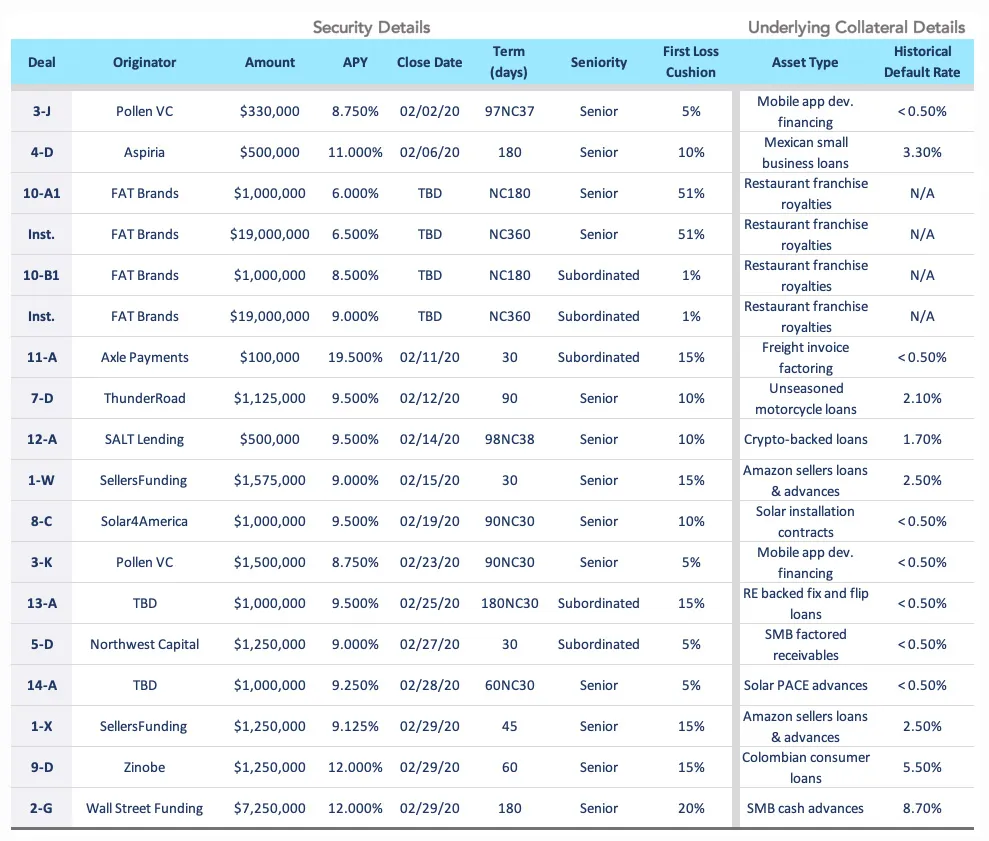 Security Details

Underlying Collateral Details

| Deal | Originator | Amount | APY | Close Date | Term (days) | Seniority | First Loss Cushion | Asset Type | Historical Default Rate |
|---|---|---|---|---|---|---|---|---|---|
| 3-J | Pollen VC | $330,000 | 8.750% | 02/02/20 | 97NC37 | Senior | 5% | Mobile app dev. financing | <0.50% |
| 4-D | Aspiria | $500,000 | 11.000% | 02/06/20 | 180 | Senior | 10% | Mexican small business loans | 3.30% |
| 10-A1 | FAT Brands | $1,000,000 | 6.000% | TBD | NC180 | Senior | 51% | Restaurant franchise royalties | N/A |
| Inst. | FAT Brands | $19,000,000 | 6.500% | TBD | NC360 | Senior | 51% | Restaurant franchise royalties | N/A |
| 10-B1 | FAT Brands | $1,000,000 | 8.500% | TBD | NC180 | Subordinated | 1% | Restaurant franchise royalties | N/A |
| Inst. | FAT Brands | $19,000,000 | 9.000% | TBD | NC360 | Subordinated | 1% | Restaurant franchise royalties | N/A |
| 11-A | Axle Payments | $100,000 | 19.500% | 02/11/20 | 30 | Subordinated | 15% | Freight invoice factoring | <0.50% |
| 7-D | ThunderRoad | $1,125,000 | 9.500% | 02/12/20 | 90 | Senior | 10% | Unseasoned motorcycle loans | 2.10% |
| 12-A | SALT Lending | $500,000 | 9.500% | 02/14/20 | 98NC38 | Senior | 10% | Crypto-backed loans | 1.70% |
| 1-W | SellersFunding | $1,575,000 | 9.000% | 02/15/20 | 30 | Senior | 15% | Amazon sellers loans & advances | 2.50% |
| 8-C | Solar4America | $1,000,000 | 9.500% | 02/19/20 | 90NC30 | Senior | 10% | Solar installation contracts | <0.50% |
| 3-K | Pollen VC | $1,500,000 | 8.750% | 02/23/20 | 90NC30 | Senior | 5% | Mobile app dev. financing | <0.50% |
| 13-A | TBD | $1,000,000 | 9.500% | 02/25/20 | 180NC30 | Subordinated | 15% | RE backed fix and flip loans | <0.50% |
| 5-D | Northwest Capital | $1,250,000 | 9.000% | 02/27/20 | 30 | Subordinated | 5% | SMB factored receivables | <0.50% |
| 14-A | TBD | $1,000,000 | 9.250% | 02/28/20 | 60NC30 | Senior | 5% | Solar PACE advances | <0.50% |
| 1-X | SellersFunding | $1,250,000 | 9.125% | 02/29/20 | 45 | Senior | 15% | Amazon sellers loans & advances | 2.50% |
| 9-D | Zinobe | $1,250,000 | 12.000% | 02/29/20 | 60 | Senior | 15% | Colombian consumer loans | 5.50% |
| 2-G | Wall Street Funding | $7,250,000 | 12.000% | 02/29/20 | 180 | Senior | 20% | SMB cash advances | 8.70% |